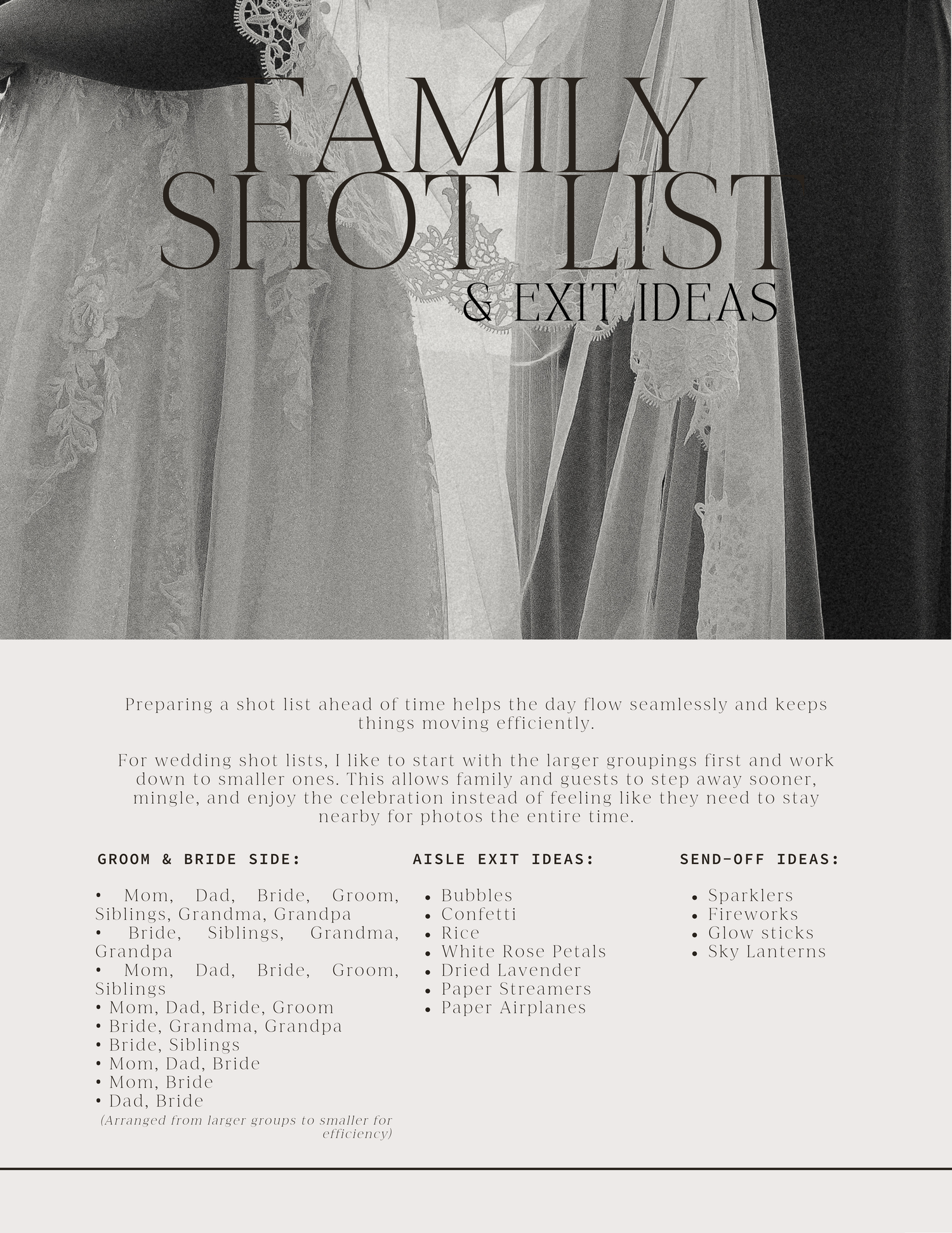 FAMILY SHOT LIST
& EXIT IDEAS

Preparing a shot list ahead of time helps the day flow seamlessly and keeps things moving efficiently.

For wedding shot lists, I like to start with the larger groupings first and work down to smaller ones. This allows family and guests to step away sooner, mingle, and enjoy the celebration instead of feeling like they need to stay nearby for photos the entire time.

GROOM & BRIDE SIDE:

• Mom, Dad, Bride, Groom, Siblings, Grandma, Grandpa
• Bride, Siblings, Grandma, Grandpa
• Mom, Dad, Bride, Groom, Siblings
• Mom, Dad, Bride, Groom
• Bride, Grandma, Grandpa
• Bride, Siblings
• Mom, Dad, Bride
• Mom, Bride
• Dad, Bride
(Arranged from larger groups to smaller for efficiency)

AISLE EXIT IDEAS:

• Bubbles
• Confetti
• Rice
• White Rose Petals
• Dried Lavender
• Paper Streamers
• Paper Airplanes

SEND-OFF IDEAS:

• Sparklers
• Fireworks
• Glow sticks
• Sky Lanterns